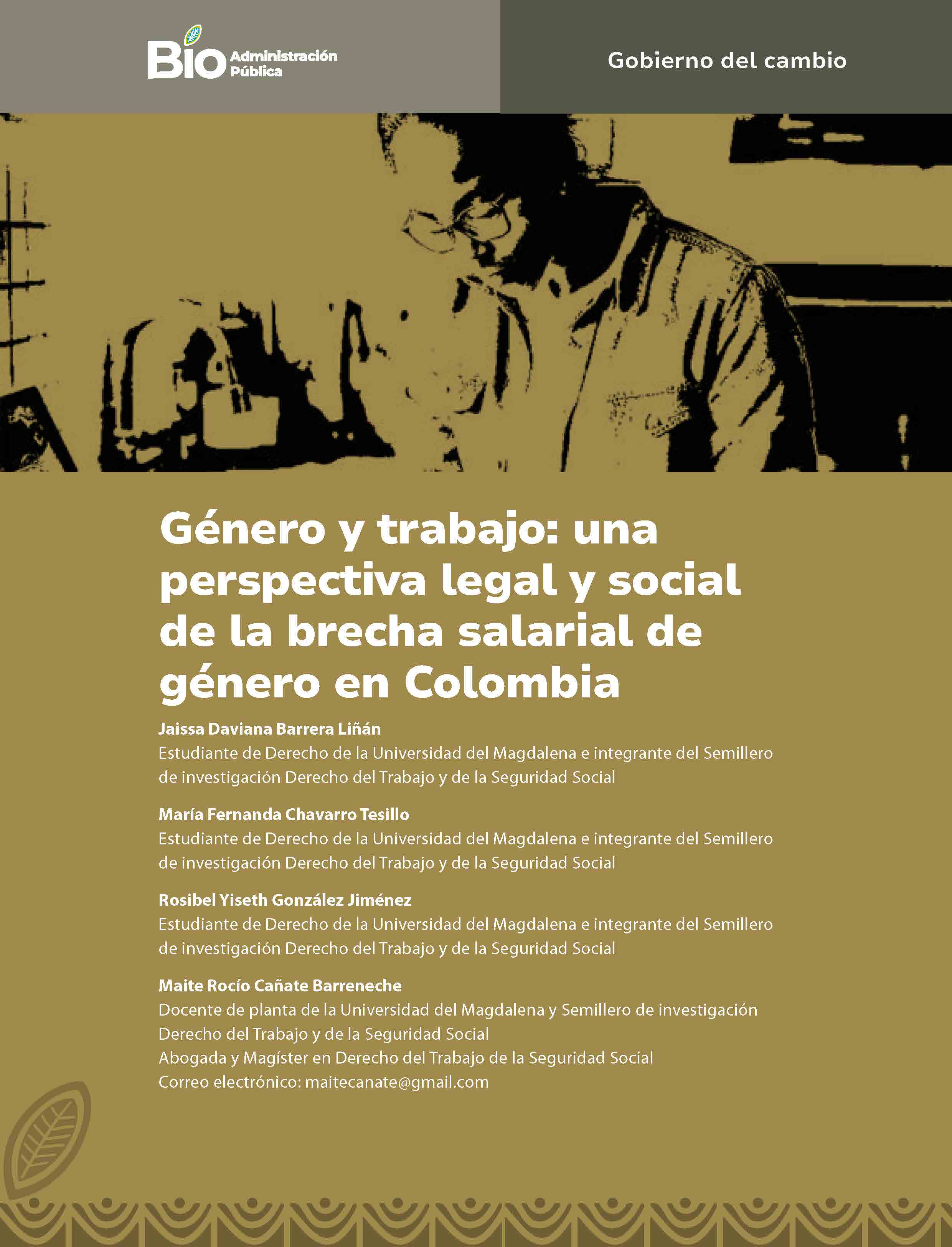 Bio Administración Pública

Gobierno del cambio

Género y trabajo: una perspectiva legal y social de la brecha salarial de género en Colombia

Jaissa Daviana Barrera Liñán
Estudiante de Derecho de la Universidad del Magdalena e integrante del Semillero de investigación Derecho del Trabajo y de la Seguridad Social

María Fernanda Chavarro Tesillo
Estudiante de Derecho de la Universidad del Magdalena e integrante del Semillero de investigación Derecho del Trabajo y de la Seguridad Social

Rosibel Yiseth González Jiménez
Estudiante de Derecho de la Universidad del Magdalena e integrante del Semillero de investigación Derecho del Trabajo y de la Seguridad Social

Maite Rocío Cañate Barreneche
Docente de planta de la Universidad del Magdalena y Semillero de investigación Derecho del Trabajo y de la Seguridad Social
Abogada y Magíster en Derecho del Trabajo de la Seguridad Social
Correo electrónico: maitecanate@gmail.com